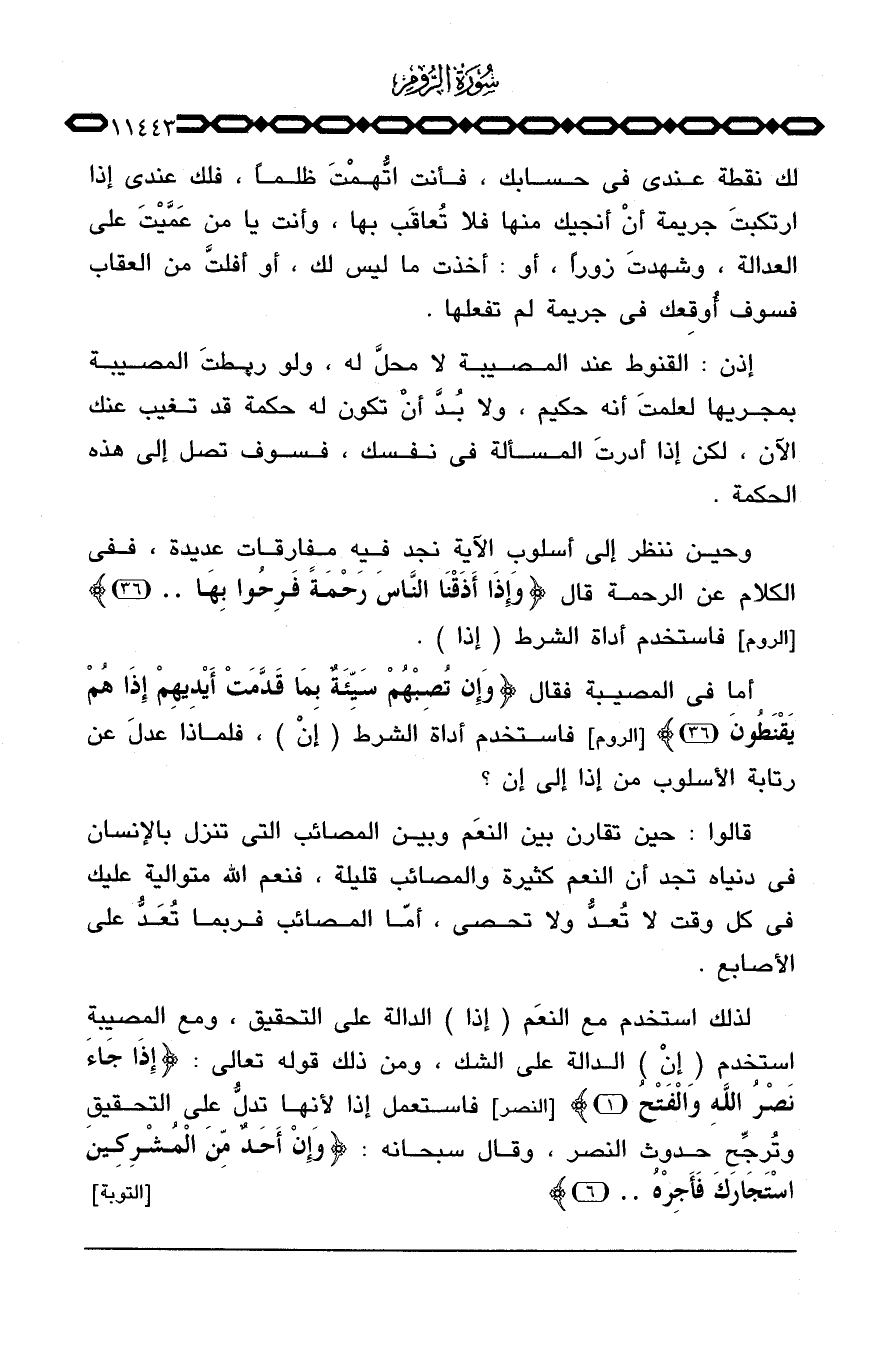 سُورَةُ الرُّومِ

١١٤٤٣

لك نقطة عندى فى حسابك ، فأنت اتُّهِمْتَ ظلماً ، فلك عندى إذا ارتكبتَ جريمة أنْ أنجيك منها فلا تُعاقَب بها ، وأنت يا من عَمَّيْتَ على العدالة ، وشهدتَ زوراً ، أو : أخذت ما ليس لك ، أو أفلتَّ من العقاب فسوف أُوقعك فى جريمة لم تفعلها .

إذن : القنوط عند المصيبة لا محلَّ له ، ولو ربطتَ المصيبة بمجريها لعلمتَ أنه حكيم ، ولا بُدَّ أنْ تكون له حكمة قد تغيب عنك الآن ، لكن إذا أدرتَ المسألة فى نفسك ، فسوف تصل إلى هذه الحكمة .

وحين ننظر إلى أسلوب الآية نجد فيه مفارقات عديدة ، ففى الكلام عن الرحمة قال ﴿وَإِذَا أَذَقْنَا النَّاسَ رَحْمَةً فَرِحُوا بِهَا .. ﴿٣٦﴾﴾ [الروم] فاستخدم أداة الشرط ( إذا ) .

أما فى المصيبة فقال ﴿وَإِن تُصِبْهُمْ سَيِّئَةٌ بِمَا قَدَّمَتْ أَيْدِيهِمْ إِذَا هُمْ يَقْنَطُونَ ﴿٣٦﴾﴾ [الروم] فاستخدم أداة الشرط ( إنْ ) ، فلماذا عدلَ عن رتابة الأسلوب من إذا إلى إن ؟

قالوا : حين تقارن بين النعَم وبين المصائب التى تنزل بالإنسان فى دنياه تجد أن النعم كثيرة والمصائب قليلة ، فنعم الله متوالية عليك فى كل وقت لا تُعدُّ ولا تحصى ، أمّا المصائب فربما تُعَدُّ على الأصابع .

لذلك استخدم مع النعَم ( إذا ) الدالة على التحقيق ، ومع المصيبة استخدم ( إنْ ) الدالة على الشك ، ومن ذلك قوله تعالى : ﴿إِذَا جَاءَ نَصْرُ اللَّهِ وَالْفَتْحُ ﴿١﴾﴾ [النصر] فاستعمل إذا لأنها تدلُّ على التحقيق وتُرجِّح حدوث النصر ، وقال سبحانه : ﴿وَإِنْ أَحَدٌ مِّنَ الْمُشْرِكِينَ اسْتَجَارَكَ فَأَجِرْهُ .. ﴿٦﴾﴾ [التوبة]